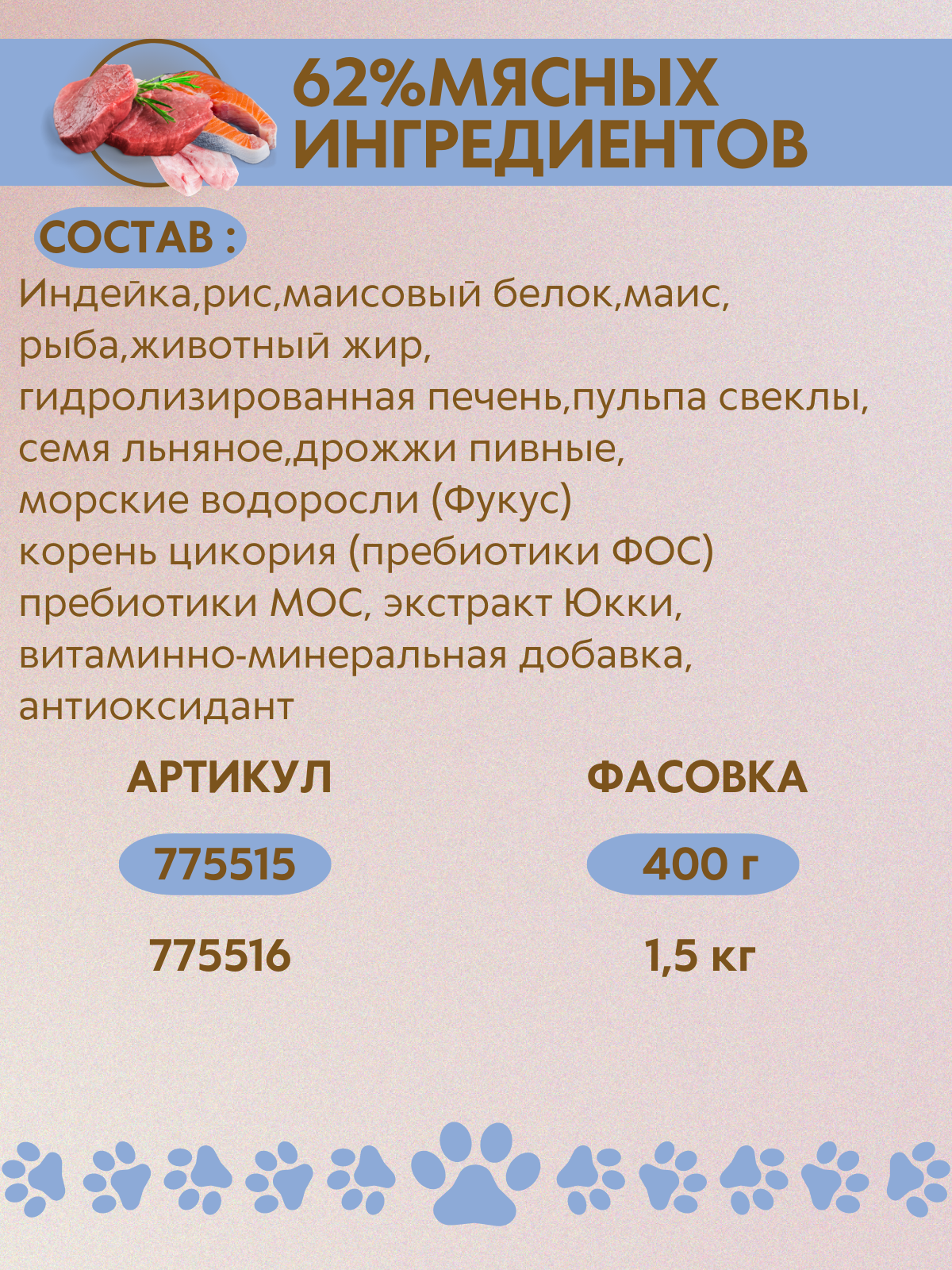 62%МЯСНЫХ ИНГРЕДИЕНТОВ

СОСТАВ :

Индейка,рис,маисовый белок,маис, рыба,животный жир, гидролизированная печень,пульпа свеклы, семя льняное,дрожжи пивные, морские водоросли (Фукус) корень цикория (пребиотики ФОС) пребиотики МОС, экстракт Юкки, витаминно-минеральная добавка, антиоксидант

| АРТИКУЛ | ФАСОВКА |
|---|---|
| 775515 | 400 г |
| 775516 | 1,5 кг |